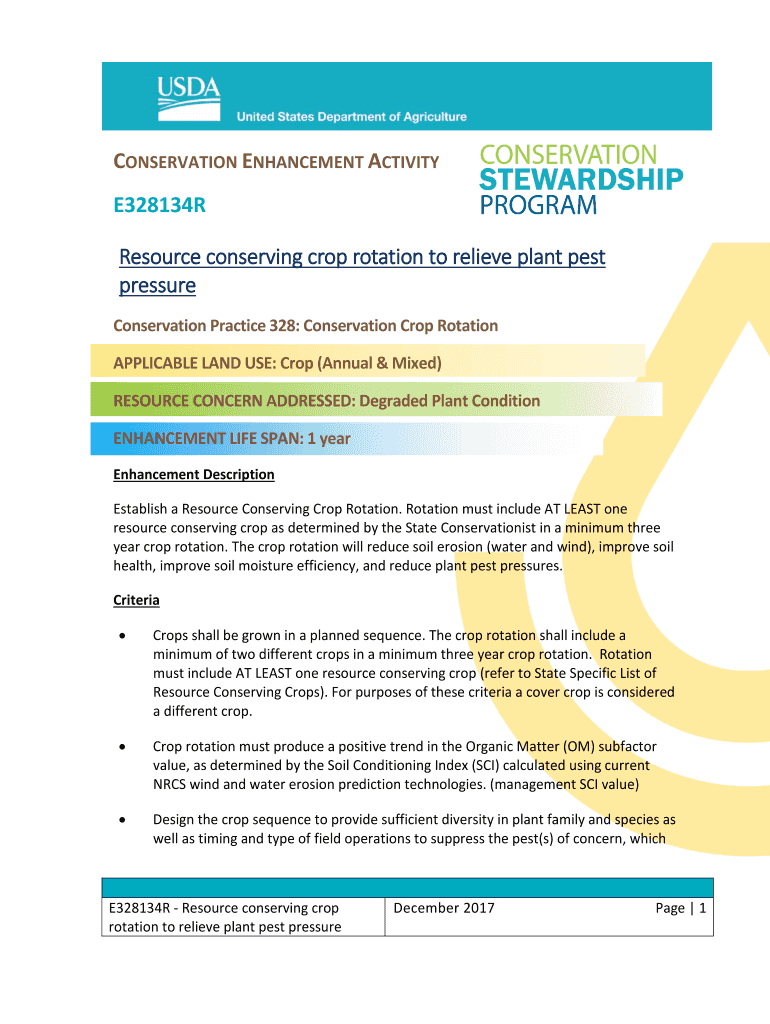 USDA
United States Department of Agriculture

CONSERVATION ENHANCEMENT ACTIVITY

E328134R

CONSERVATION STEWARDSHIP PROGRAM

Resource conserving crop rotation to relieve plant pest pressure

Conservation Practice 328: Conservation Crop Rotation

APPLICABLE LAND USE: Crop (Annual & Mixed)

RESOURCE CONCERN ADDRESSED: Degraded Plant Condition

ENHANCEMENT LIFE SPAN: 1 year

Enhancement Description

Establish a Resource Conserving Crop Rotation. Rotation must include AT LEAST one resource conserving crop as determined by the State Conservationist in a minimum three year crop rotation. The crop rotation will reduce soil erosion (water and wind), improve soil health, improve soil moisture efficiency, and reduce plant pest pressures.

Criteria

• Crops shall be grown in a planned sequence. The crop rotation shall include a minimum of two different crops in a minimum three year crop rotation. Rotation must include AT LEAST one resource conserving crop (refer to State Specific List of Resource Conserving Crops). For purposes of these criteria a cover crop is considered a different crop.

• Crop rotation must produce a positive trend in the Organic Matter (OM) subfactor value, as determined by the Soil Conditioning Index (SCI) calculated using current NRCS wind and water erosion prediction technologies. (management SCI value)

• Design the crop sequence to provide sufficient diversity in plant family and species as well as timing and type of field operations to suppress the pest(s) of concern, which

| E328134R - Resource conserving crop rotation to relieve plant pest pressure | December 2017 | Page \| 1 |
|---|---|---|